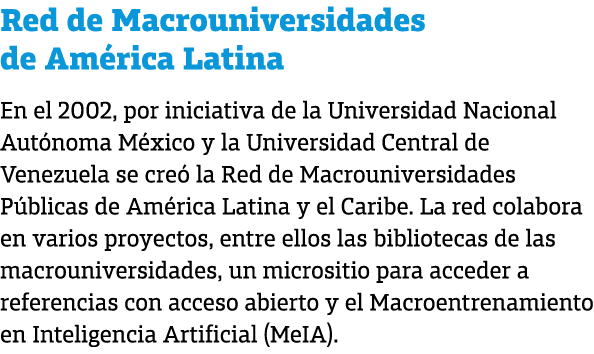 Red de Macrouniversidades de América Latina

En el 2002, por iniciativa de la Universidad Nacional Autónoma México y la Universidad Central de Venezuela se creó la Red de Macrouniversidades Públicas de América Latina y el Caribe. La red colabora en varios proyectos, entre ellos las bibliotecas de las macrouniversidades, un micrositio para acceder a referencias con acceso abierto y el Macroentrenamiento en Inteligencia Artificial (MeIA).